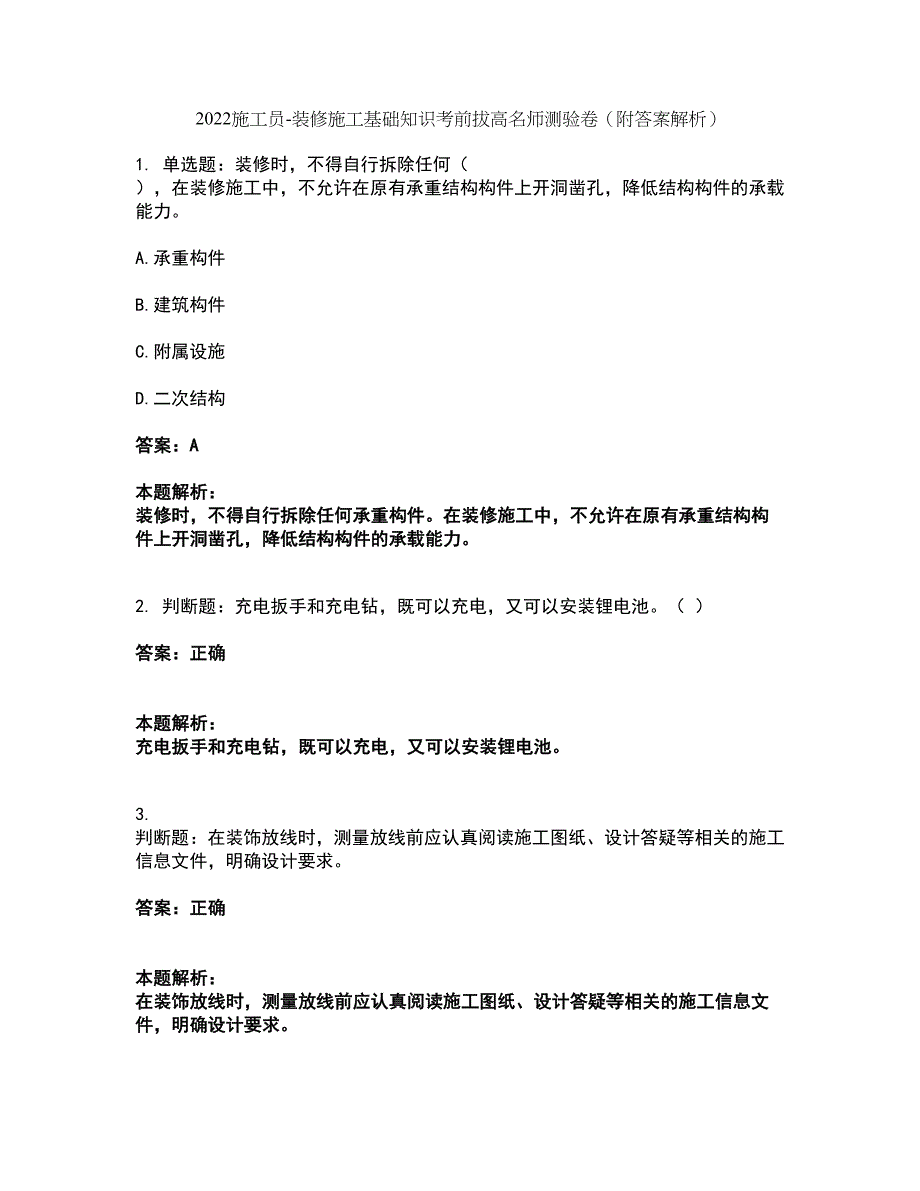 2022施工员-装修施工基础知识考前拔高名师测验卷（附答案解析）

1. 单选题：装修时，不得自行拆除任何（ ），在装修施工中，不允许在原有承重结构构件上开洞凿孔，降低结构构件的承载能力。

A.承重构件

B.建筑构件

C.附属设施

D.二次结构

答案：A

本题解析：
装修时，不得自行拆除任何承重构件。在装修施工中，不允许在原有承重结构构件上开洞凿孔，降低结构构件的承载能力。

2. 判断题：充电扳手和充电钻，既可以充电，又可以安装锂电池。（ ）

答案：正确

本题解析：
充电扳手和充电钻，既可以充电，又可以安装锂电池。

3.
判断题：在装饰放线时，测量放线前应认真阅读施工图纸、设计答疑等相关的施工信息文件，明确设计要求。

答案：正确

本题解析：
在装饰放线时，测量放线前应认真阅读施工图纸、设计答疑等相关的施工信息文件，明确设计要求。